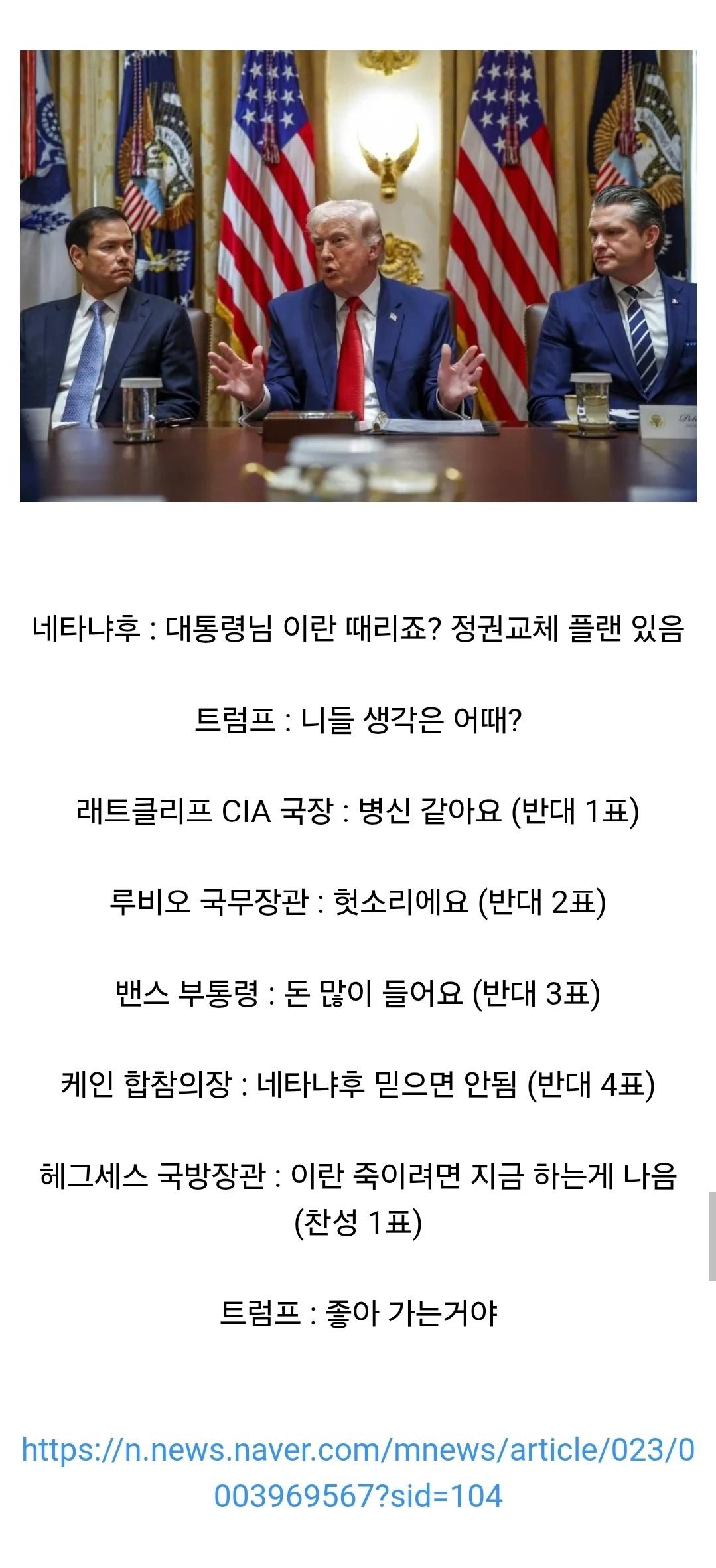 네타냐후 : 대통령님 이란 때리죠? 정권교체 플랜 있음

트럼프 : 니들 생각은 어때?

래트클리프 CIA 국장 : 병신 같아요 (반대 1표)

루비오 국무장관 : 헛소리에요 (반대 2표)

밴스 부통령 : 돈 많이 들어요 (반대 3표)

케인 합참의장 : 네타냐후 믿으면 안됨 (반대 4표)

헤그세스 국방장관 : 이란 죽이려면 지금 하는게 나음 (찬성 1표)

트럼프 : 좋아 가는거야

https://n.news.naver.com/mnews/article/023/0003969567?sid=104